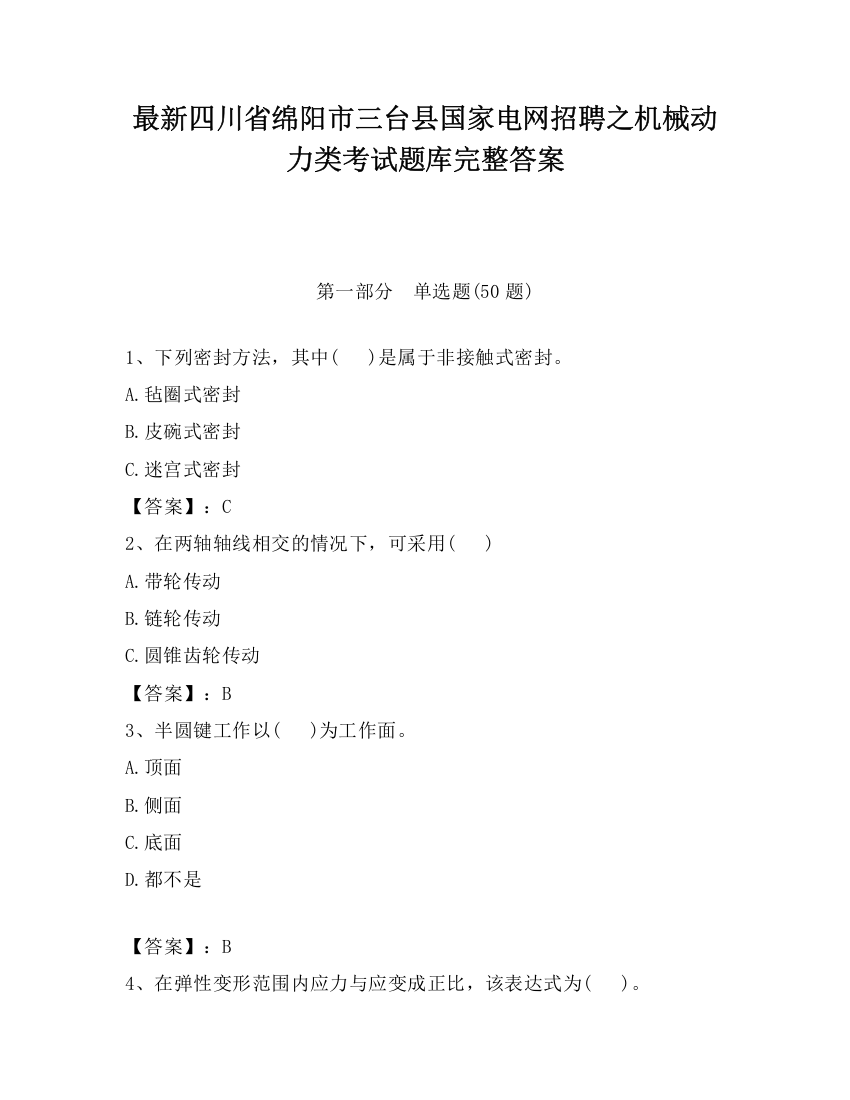 最新四川省绵阳市三台县国家电网招聘之机械动力类考试题库完整答案

第一部分　单选题(50 题)

1、下列密封方法，其中(　 )是属于非接触式密封。

A.毡圈式密封

B.皮碗式密封

C.迷宫式密封

【答案】：C

2、在两轴轴线相交的情况下，可采用(　 )

A.带轮传动

B.链轮传动

C.圆锥齿轮传动

【答案】：B

3、半圆键工作以(　 )为工作面。

A.顶面

B.侧面

C.底面

D.都不是

【答案】：B

4、在弹性变形范围内应力与应变成正比，该表达式为(　 )。